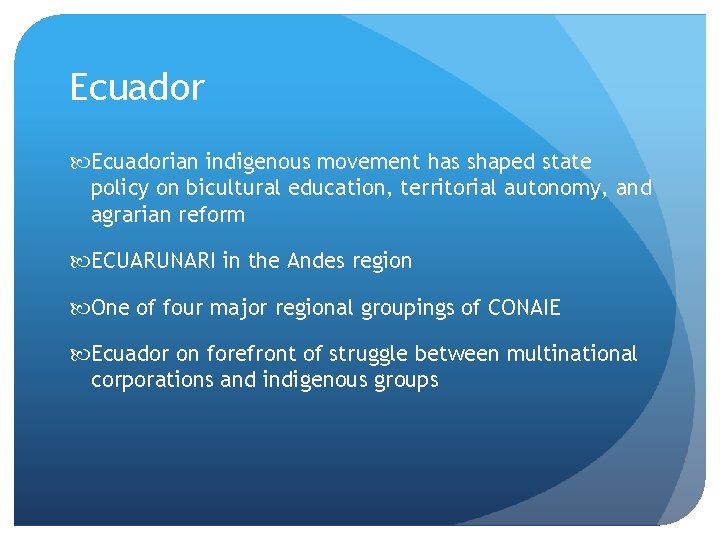 Ecuador

Ecuadorian indigenous movement has shaped state policy on bicultural education, territorial autonomy, and agrarian reform

ECUARUNARI in the Andes region

One of four major regional groupings of CONAIE

Ecuador on forefront of struggle between multinational corporations and indigenous groups